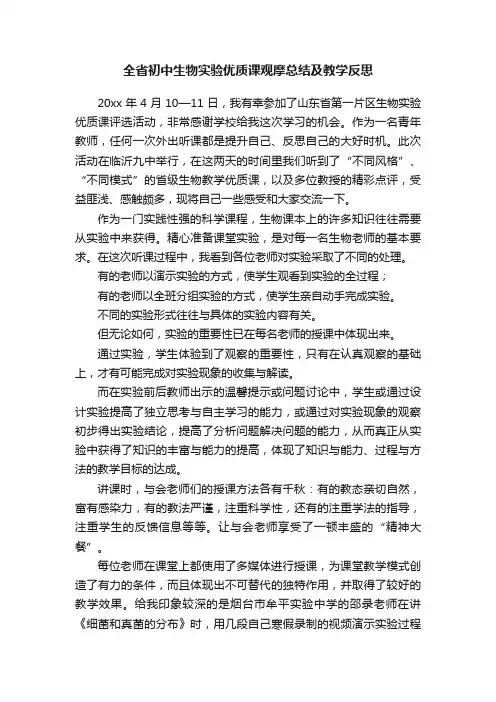 全省初中生物实验优质课观摩总结及教学反思

20xx 年 4 月 10—11 日，我有幸参加了山东省第一片区生物实验优质课评选活动，非常感谢学校给我这次学习的机会。作为一名青年教师，任何一次外出听课都是提升自己、反思自己的大好时机。此次活动在临沂九中举行，在这两天的时间里我们听到了“不同风格”、“不同模式”的省级生物教学优质课，以及多位教授的精彩点评，受益匪浅、感触颇多，现将自己一些感受和大家交流一下。

作为一门实践性强的科学课程，生物课本上的许多知识往往需要从实验中来获得。精心准备课堂实验，是对每一名生物老师的基本要求。在这次听课过程中，我看到各位老师对实验采取了不同的处理。

有的老师以演示实验的方式，使学生观看到实验的全过程；

有的老师以全班分组实验的方式，使学生亲自动手完成实验。

不同的实验形式往往与具体的实验内容有关。

但无论如何，实验的重要性已在每名老师的授课中体现出来。

通过实验，学生体验到了观察的重要性，只有在认真观察的基础上，才有可能完成对实验现象的收集与解读。

而在实验前后教师出示的温馨提示或问题讨论中，学生或通过设计实验提高了独立思考与自主学习的能力，或通过对实验现象的观察初步得出实验结论，提高了分析问题解决问题的能力，从而真正从实验中获得了知识的丰富与能力的提高，体现了知识与能力、过程与方法的教学目标的达成。

讲课时，与会老师们的授课方法各有千秋：有的教态亲切自然，富有感染力，有的教法严谨，注重科学性，还有的注重学法的指导，注重学生的反馈信息等等。让与会老师享受了一顿丰盛的“精神大餐”。

每位老师在课堂上都使用了多媒体进行授课，为课堂教学模式创造了有力的条件，而且体现出不可替代的独特作用，并取得了较好的教学效果。给我印象较深的是烟台市牟平实验中学的邵录老师在讲《细菌和真菌的分布》时，用几段自己寒假录制的视频演示实验过程